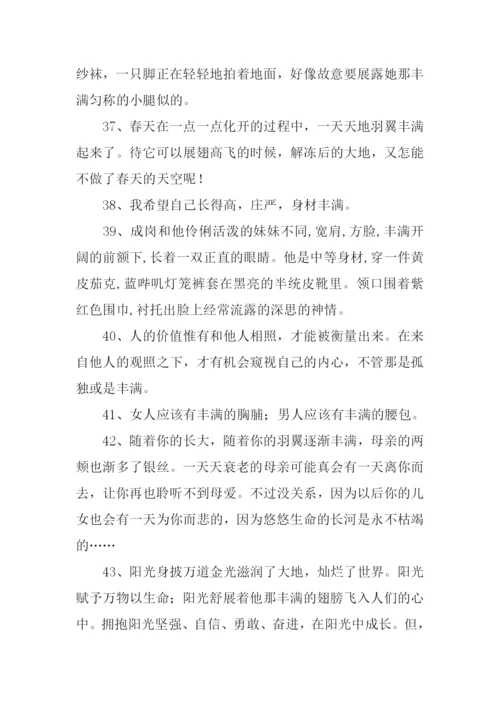 纱袜，一只脚正在轻轻地拍着地面，好像故意要展露她那丰满匀称的小腿似的。

37、春天在一点一点化开的过程中，一天天地羽翼丰满起来了。待它可以展翅高飞的时候，解冻后的大地，又怎能不做了春天的天空呢！

38、我希望自己长得高，庄严，身材丰满。

39、成岗和他伶俐活泼的妹妹不同，宽肩，方脸，丰满开阔的前额下，长着一双正直的眼睛。他是中等身材，穿一件黄皮茄克，蓝哔叽灯笼裤套在黑亮的半统皮靴里。领口围着紫红色围巾，衬托出脸上经常流露的深思的神情。

40、人的价值惟有和他人相照，才能被衡量出来。在来自他人的观照之下，才有机会窥视自己的内心，不管那是孤独或是丰满。

41、女人应该有丰满的胸脯；男人应该有丰满的腰包。

42、随着你的长大，随着你的羽翼逐渐丰满，母亲的两颊也渐多了银丝。一天天衰老的母亲可能真会有一天离你而去，让你再也聆听不到母爱。不过没关系，因为以后你的儿女也会有一天为你而悲的，因为悠悠生命的长河是永不枯竭的……

43、阳光身披万道金光滋润了大地，灿烂了世界。阳光赋予万物以生命；阳光舒展着他那丰满的翅膀飞入人们的心中。拥抱阳光坚强、自信、勇敢、奋进，在阳光中成长。但，